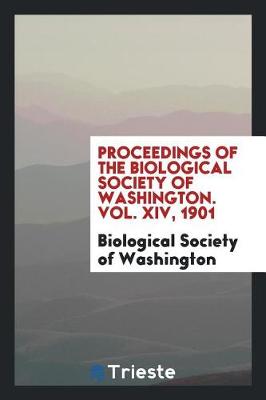 PROCEEDINGS OF THE BIOLOGICAL SOCIETY OF WASHINGTON. VOL. XIV, 1901

Biological Society of Washington

Trieste